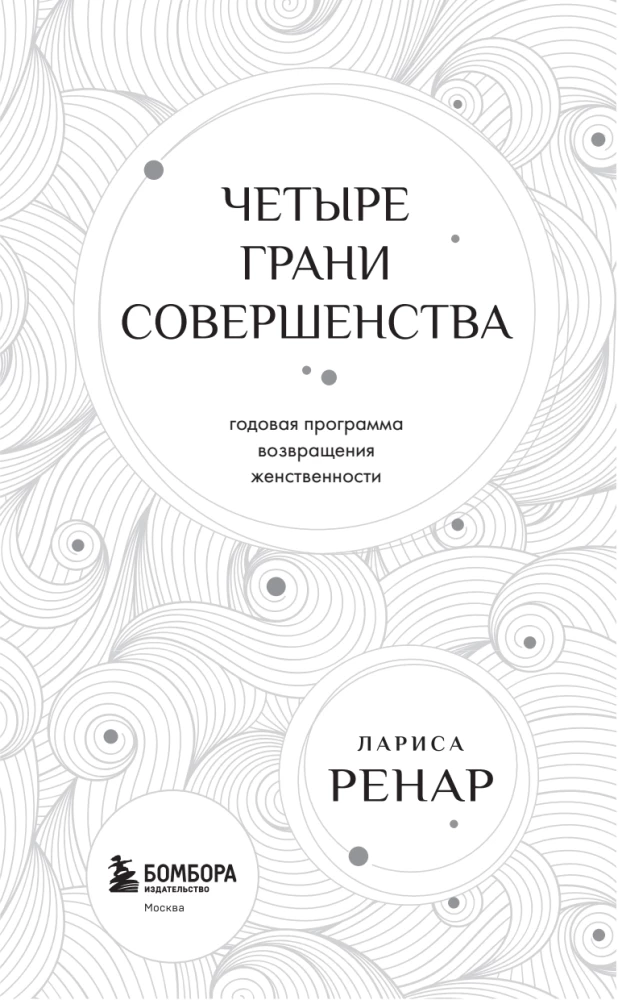 ЧЕТЫРЕ ГРАНИ СОВЕРШЕНСТВА

годовая программа возвращения женственности

ЛАРИСА РЕНАР

БОМБОРА
ИЗДАТЕЛЬСТВО
Москва